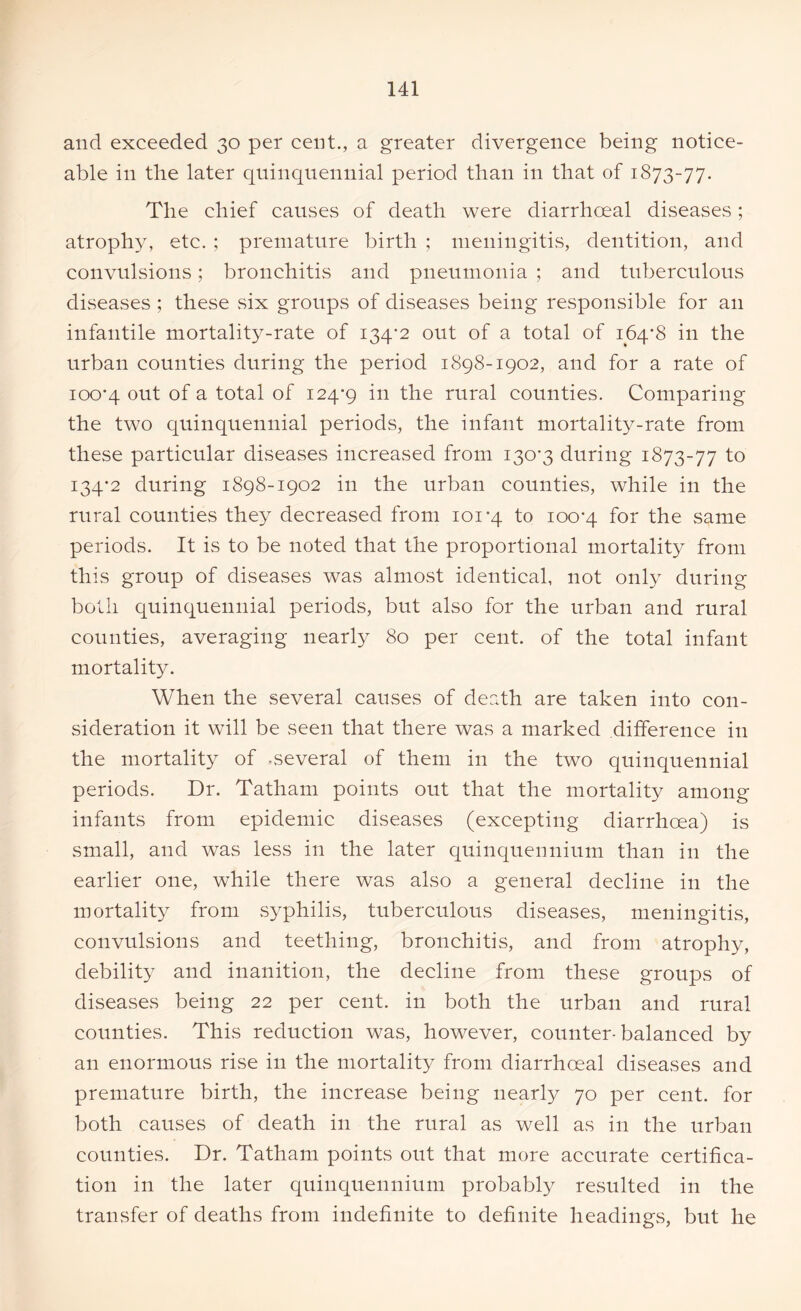 141

and exceeded 30 per cent., a greater divergence being noticeable in the later quinquennial period than in that of 1873-77.

The chief causes of death were diarrhœal diseases; atrophy, etc.; premature birth; meningitis, dentition, and convulsions; bronchitis and pneumonia; and tuberculous diseases; these six groups of diseases being responsible for an infantile mortality-rate of 134·2 out of a total of 164·8 in the urban counties during the period 1898-1902, and for a rate of 100·4 out of a total of 124·9 in the rural counties. Comparing the two quinquennial periods, the infant mortality-rate from these particular diseases increased from 130·3 during 1873-77 to 134·2 during 1898-1902 in the urban counties, while in the rural counties they decreased from 101·4 to 100·4 for the same periods. It is to be noted that the proportional mortality from this group of diseases was almost identical, not only during both quinquennial periods, but also for the urban and rural counties, averaging nearly 80 per cent. of the total infant mortality.

When the several causes of death are taken into consideration it will be seen that there was a marked difference in the mortality of several of them in the two quinquennial periods. Dr. Tatham points out that the mortality among infants from epidemic diseases (excepting diarrhœa) is small, and was less in the later quinquennium than in the earlier one, while there was also a general decline in the mortality from syphilis, tuberculous diseases, meningitis, convulsions and teething, bronchitis, and from atrophy, debility and inanition, the decline from these groups of diseases being 22 per cent. in both the urban and rural counties. This reduction was, however, counter-balanced by an enormous rise in the mortality from diarrhœal diseases and premature birth, the increase being nearly 70 per cent. for both causes of death in the rural as well as in the urban counties. Dr. Tatham points out that more accurate certification in the later quinquennium probably resulted in the transfer of deaths from indefinite to definite headings, but he